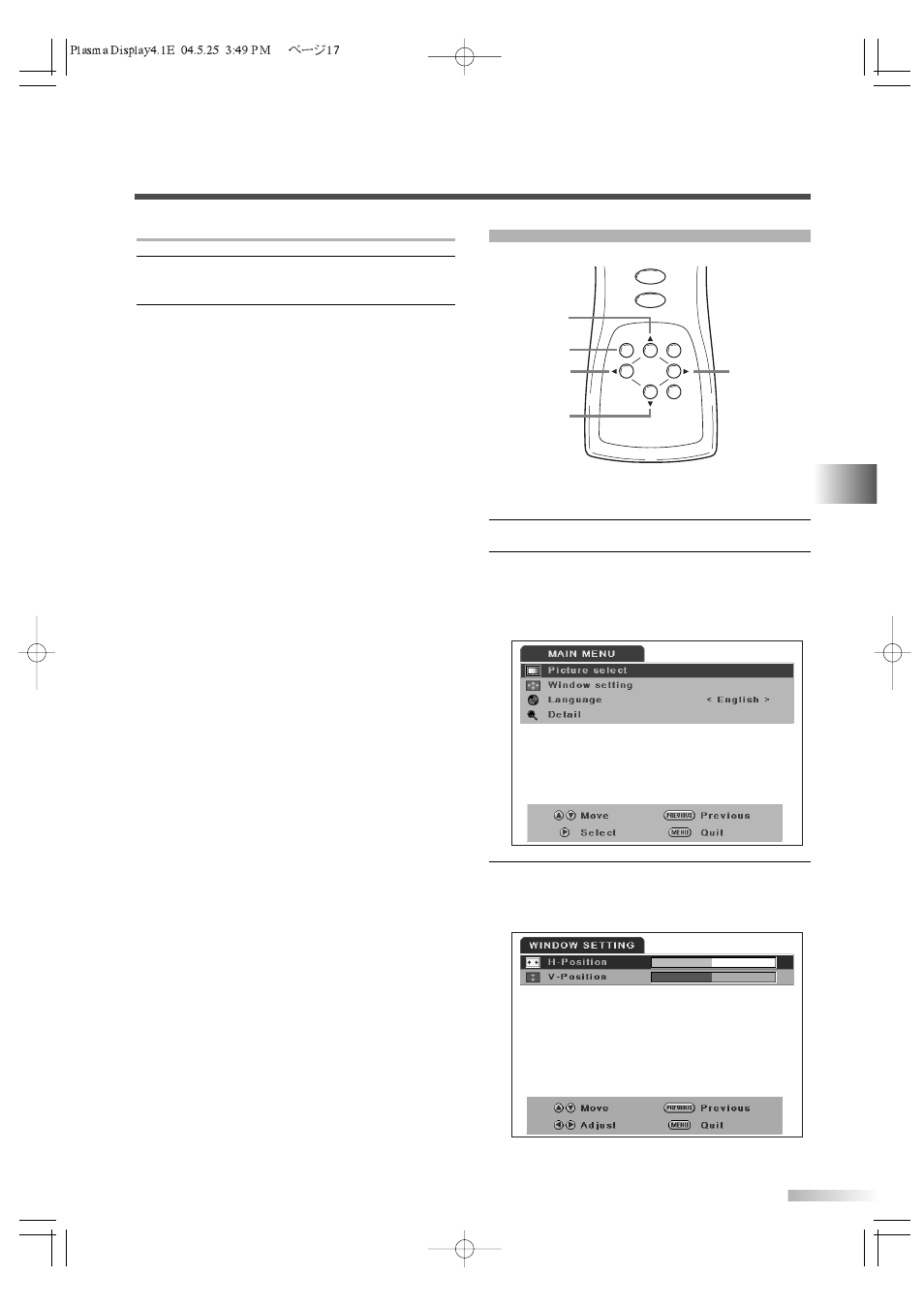 Plasma Display4.1E 04.5.25 3:49 PM ページ17

MAIN MENU
Picture select
Window setting
Language < English >
Detail

Move PREVIOUS Previous
Select MENU Quit

WINDOW SETTING
H-Position
V-Position

Move PREVIOUS Previous
Adjust MENU Quit